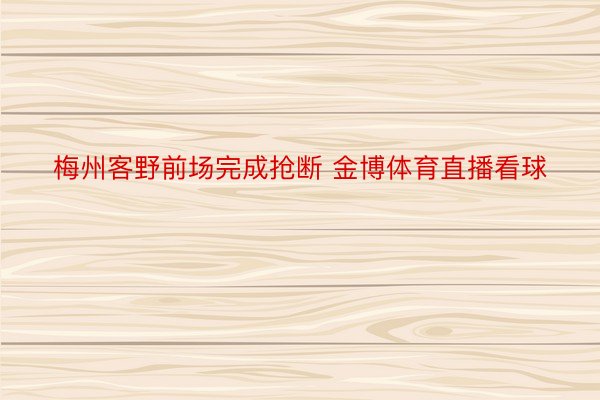 梅州客野前场完成抢断 金博体育直播看球